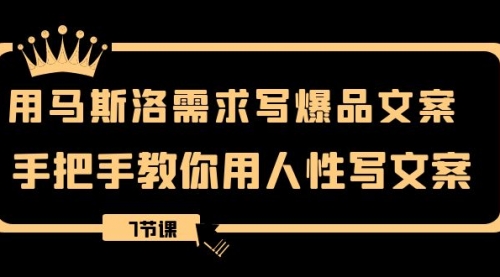 用马斯洛需求写爆品文案

手把手教你用人性写文案

7节课